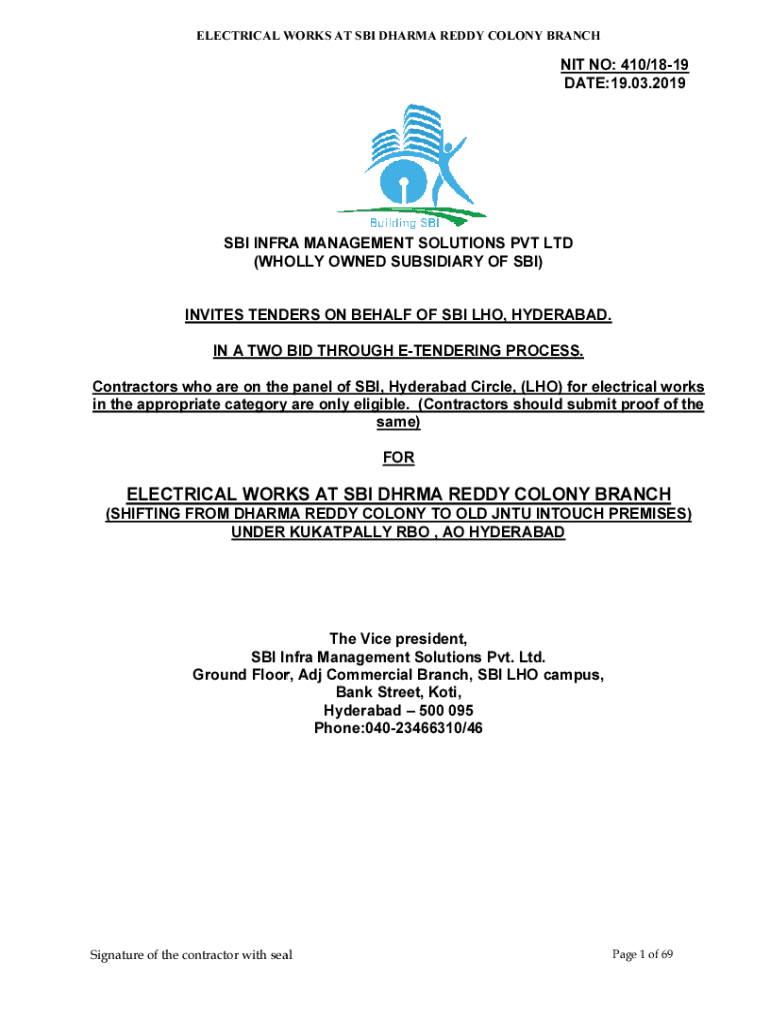 ELECTRICAL WORKS AT SBI DHARMA REDDY COLONY BRANCH

NIT NO: 410/18-19
DATE:19.03.2019

Building SBI

SBI INFRA MANAGEMENT SOLUTIONS PVT LTD
(WHOLLY OWNED SUBSIDIARY OF SBI)

INVITES TENDERS ON BEHALF OF SBI LHO, HYDERABAD.

IN A TWO BID THROUGH E-TENDERING PROCESS.

Contractors who are on the panel of SBI, Hyderabad Circle, (LHO) for electrical works in the appropriate category are only eligible. (Contractors should submit proof of the same)

FOR

ELECTRICAL WORKS AT SBI DHRMA REDDY COLONY BRANCH
(SHIFTING FROM DHARMA REDDY COLONY TO OLD JNTU INTOUCH PREMISES)
UNDER KUKATPALLY RBO , AO HYDERABAD

The Vice president,
SBI Infra Management Solutions Pvt. Ltd.
Ground Floor, Adj Commercial Branch, SBI LHO campus,
Bank Street, Koti,
Hyderabad – 500 095
Phone:040-23466310/46

Signature of the contractor with seal

Page 1 of 69